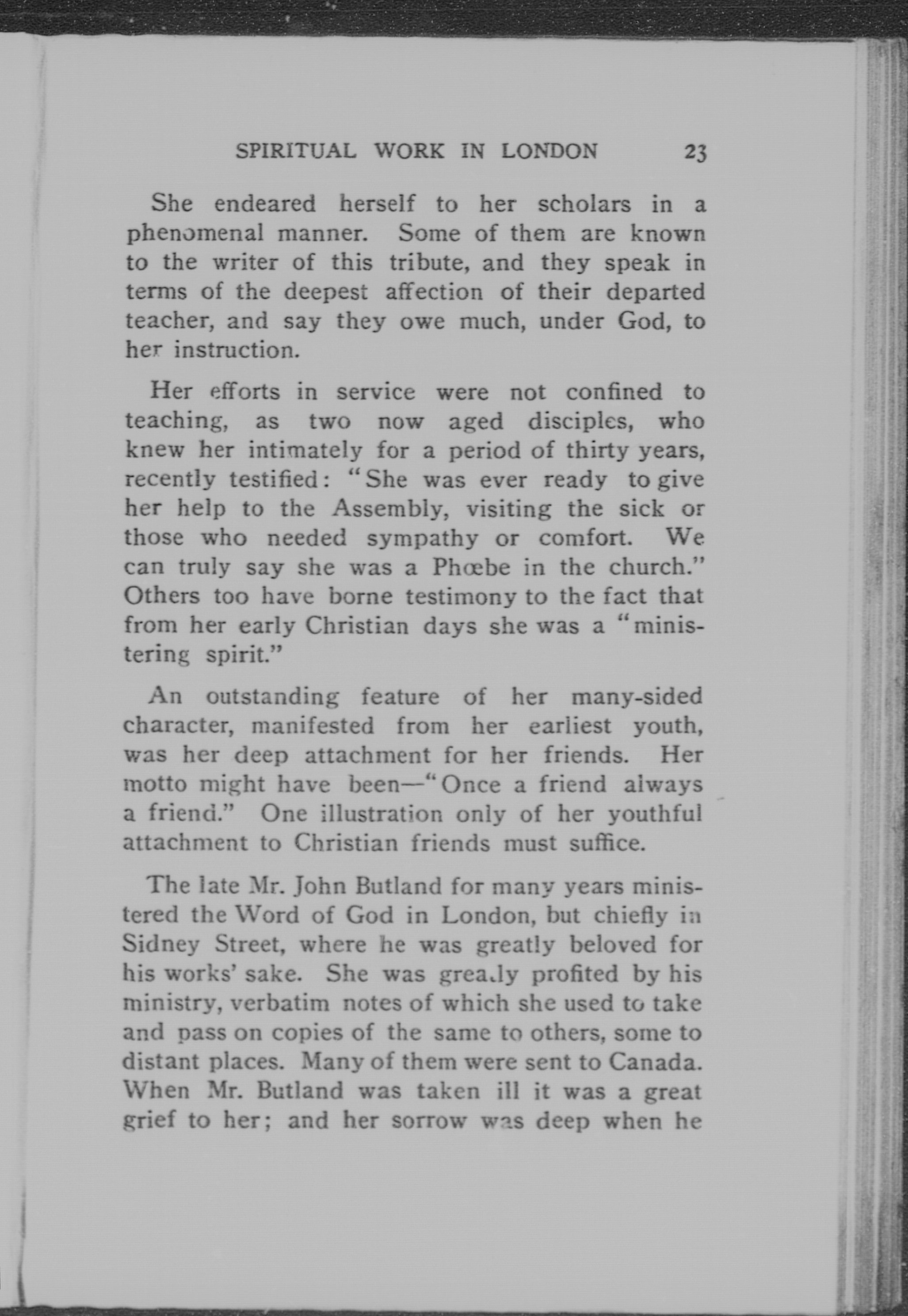 SPIRITUAL WORK IN LONDON 23

She endeared herself to her scholars in a phenomenal manner. Some of them are known to the writer of this tribute, and they speak in terms of the deepest affection of their departed teacher, and say they owe much, under God, to her instruction.

Her efforts in service were not confined to teaching, as two now aged disciples, who knew her intimately for a period of thirty years, recently testified: "She was ever ready to give her help to the Assembly, visiting the sick or those who needed sympathy or comfort. We can truly say she was a Phœbe in the church." Others too have borne testimony to the fact that from her early Christian days she was a "ministering spirit."

An outstanding feature of her many-sided character, manifested from her earliest youth, was her deep attachment for her friends. Her motto might have been—"Once a friend always a friend." One illustration only of her youthful attachment to Christian friends must suffice.

The late Mr. John Butland for many years ministered the Word of God in London, but chiefly in Sidney Street, where he was greatly beloved for his works' sake. She was greatly profited by his ministry, verbatim notes of which she used to take and pass on copies of the same to others, some to distant places. Many of them were sent to Canada. When Mr. Butland was taken ill it was a great grief to her; and her sorrow was deep when he